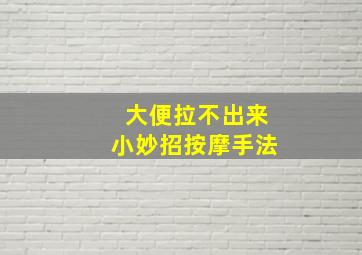 大便拉不出来
小妙招按摩手法